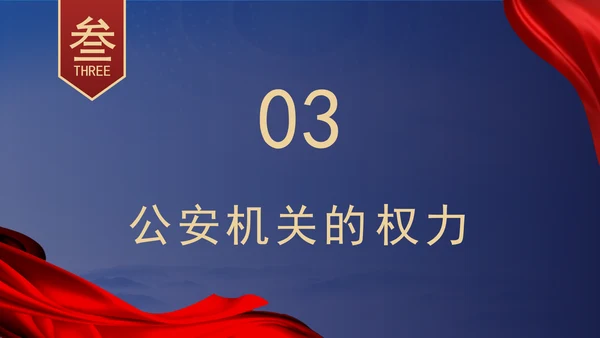 叁
THREE

03

公安机关的权力